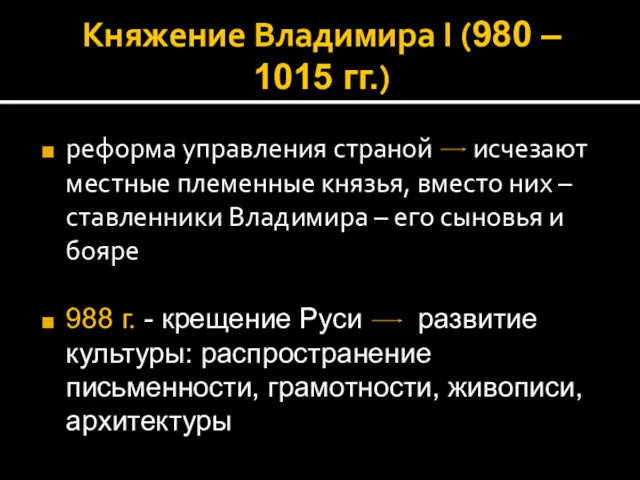 Княжение Владимира I (980 – 1015 гг.)

реформа управления страной → исчезают местные племенные князья, вместо них – ставленники Владимира – его сыновья и бояре

988 г. - крещение Руси → развитие культуры: распространение письменности, грамотности, живописи, архитектуры